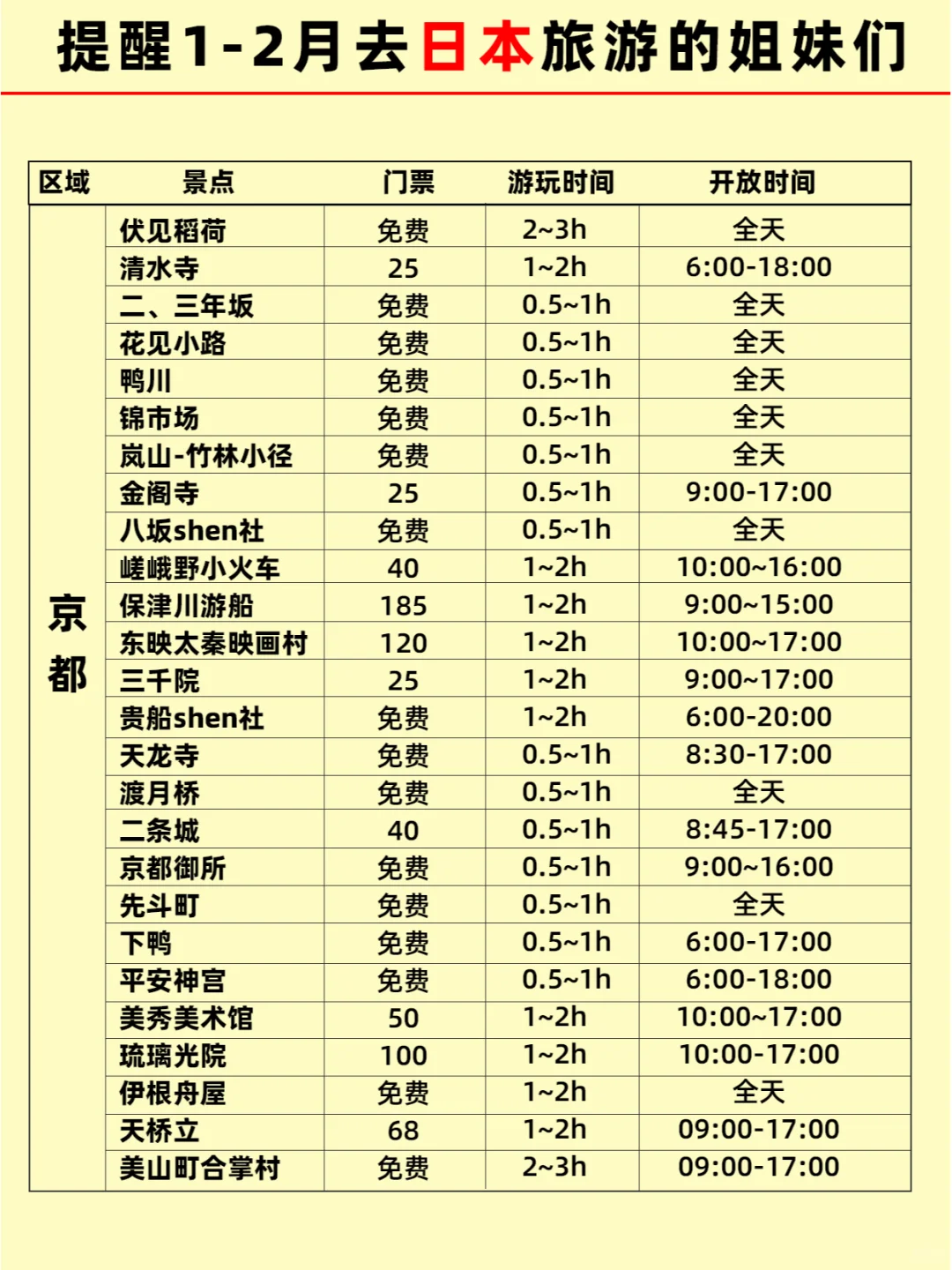 提醒1-2月去日本旅游的姐妹们

| 区域 | 景点 | 门票 | 游玩时间 | 开放时间 |
|---|---|---|---|---|
| 京都 | 伏见稻荷 | 免费 | 2~3h | 全天 |
| | 清水寺 | 25 | 1~2h | 6:00-18:00 |
| | 二、三年坂 | 免费 | 0.5~1h | 全天 |
| | 花见小路 | 免费 | 0.5~1h | 全天 |
| | 鸭川 | 免费 | 0.5~1h | 全天 |
| | 锦市场 | 免费 | 0.5~1h | 全天 |
| | 岚山-竹林小径 | 免费 | 0.5~1h | 全天 |
| | 金阁寺 | 25 | 0.5~1h | 9:00-17:00 |
| | 八坂shen社 | 免费 | 0.5~1h | 全天 |
| | 嵯峨野小火车 | 40 | 1~2h | 10:00~16:00 |
| | 保津川游船 | 185 | 1~2h | 9:00~15:00 |
| | 东映太秦映画村 | 120 | 1~2h | 10:00~17:00 |
| | 三千院 | 25 | 1~2h | 9:00~17:00 |
| | 贵船shen社 | 免费 | 1~2h | 6:00-20:00 |
| | 天龙寺 | 免费 | 0.5~1h | 8:30-17:00 |
| | 渡月桥 | 免费 | 0.5~1h | 全天 |
| | 二条城 | 40 | 0.5~1h | 8:45-17:00 |
| | 京都御所 | 免费 | 0.5~1h | 9:00~16:00 |
| | 先斗町 | 免费 | 0.5~1h | 全天 |
| | 下鸭 | 免费 | 0.5~1h | 6:00-17:00 |
| | 平安神宫 | 免费 | 0.5~1h | 6:00-18:00 |
| | 美秀美术馆 | 50 | 1~2h | 10:00~17:00 |
| | 琉璃光院 | 100 | 1~2h | 10:00-17:00 |
| | 伊根舟屋 | 免费 | 1~2h | 全天 |
| | 天桥立 | 68 | 1~2h | 09:00-17:00 |
| | 美山町合掌村 | 免费 | 2~3h | 09:00-17:00 |